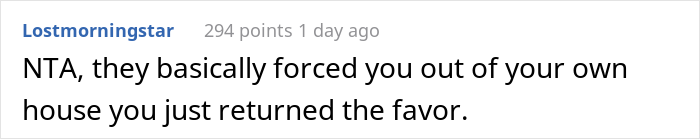 Lostmorningstar 294 points 1 day ago

NTA, they basically forced you out of your own house you just returned the favor.